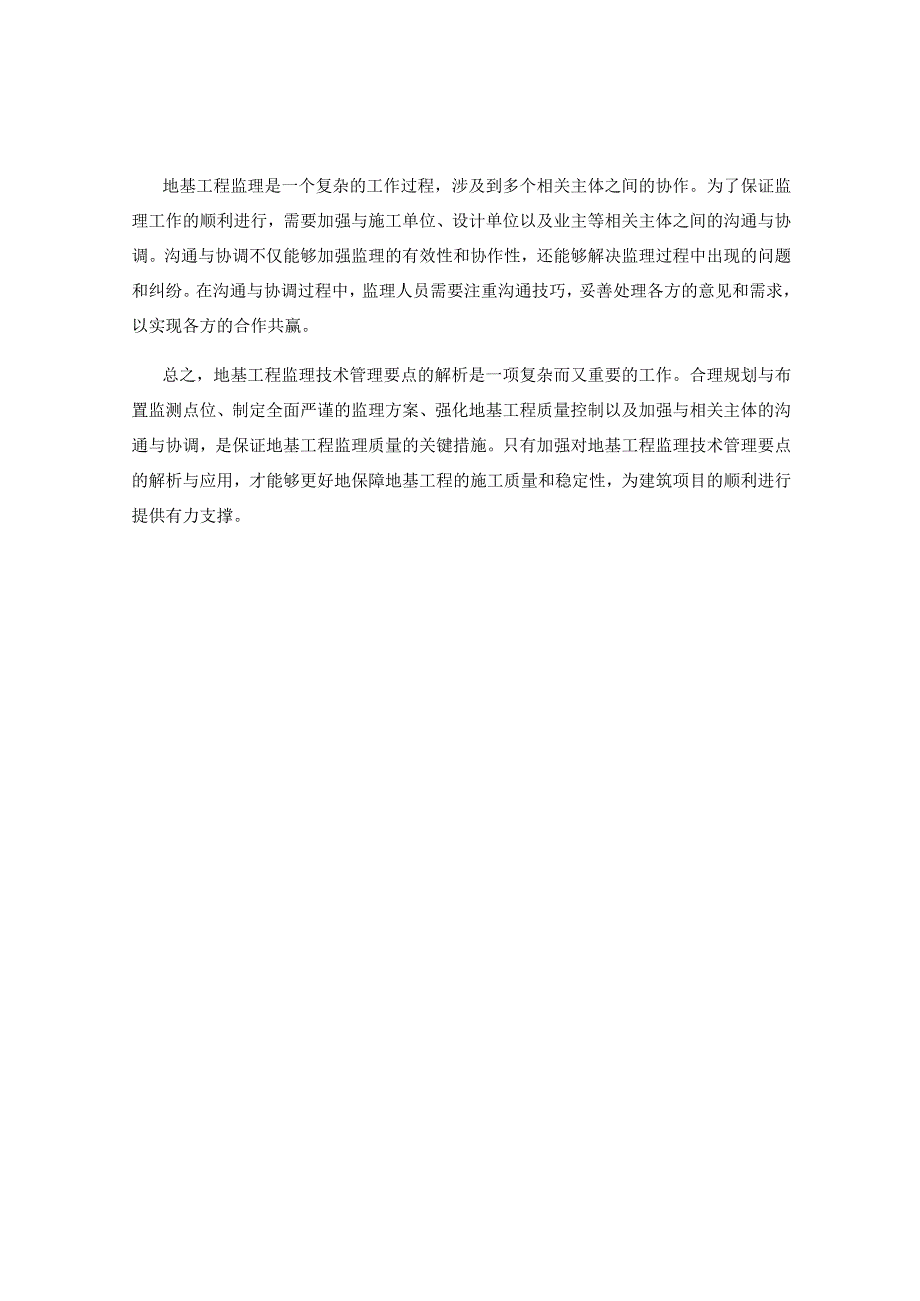 地基工程监理是一个复杂的工作过程，涉及到多个相关主体之间的协作。为了保证监理工作的顺利进行，需要加强与施工单位、设计单位以及业主等相关主体之间的沟通与协调。沟通与协调不仅能够加强监理的有效性和协作性，还能够解决监理过程中出现的问题和纠纷。在沟通与协调过程中，监理人员需要注重沟通技巧，妥善处理各方的意见和需求，以实现各方的合作共赢。

总之，地基工程监理技术管理要点的解析是一项复杂而又重要的工作。合理规划与布置监测点位、制定全面严谨的监理方案、强化地基工程质量控制以及加强与相关主体的沟通与协调，是保证地基工程监理质量的关键措施。只有加强对地基工程监理技术管理要点的解析与应用，才能够更好地保障地基工程的施工质量和稳定性，为建筑项目的顺利进行提供有力支撑。